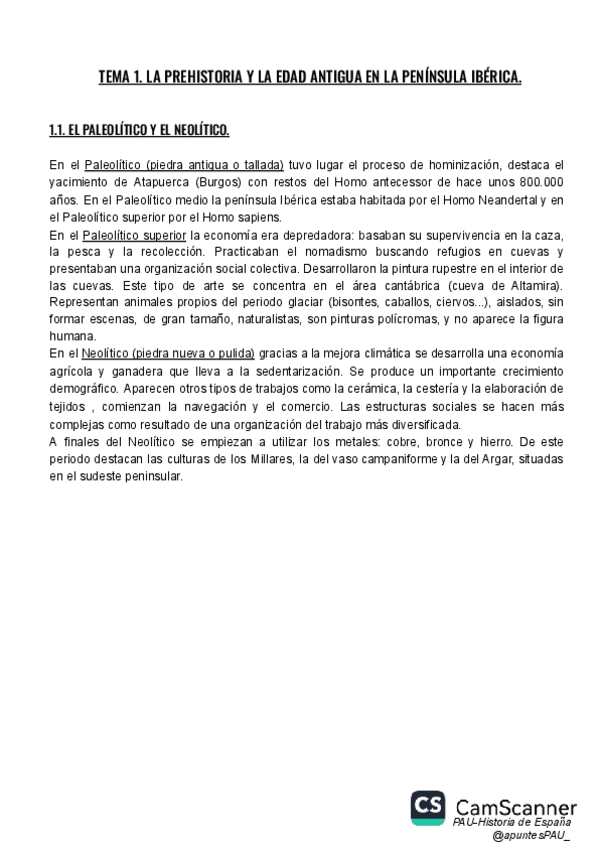 TEMA 1. LA PREHISTORIA Y LA EDAD ANTIGUA EN LA PENÍNSULA IBÉRICA.

1.1. EL PALEOLÍTICO Y EL NEOLÍTICO.

En el Paleolítico (piedra antigua o tallada) tuvo lugar el proceso de hominización, destaca el yacimiento de Atapuerca (Burgos) con restos del Homo antecessor de hace unos 800.000 años. En el Paleolítico medio la península Ibérica estaba habitada por el Homo Neandertal y en el Paleolítico superior por el Homo sapiens.
En el Paleolítico superior la economía era depredadora: basaban su supervivencia en la caza, la pesca y la recolección. Practicaban el nomadismo buscando refugios en cuevas y presentaban una organización social colectiva. Desarrollaron la pintura rupestre en el interior de las cuevas. Este tipo de arte se concentra en el área cantábrica (cueva de Altamira). Representan animales propios del periodo glaciar (bisontes, caballos, ciervos...), aislados, sin formar escenas, de gran tamaño, naturalistas, son pinturas polícromas, y no aparece la figura humana.
En el Neolítico (piedra nueva o pulida) gracias a la mejora climática se desarrolla una economía agrícola y ganadera que lleva a la sedentarización. Se produce un importante crecimiento demográfico. Aparecen otros tipos de trabajos como la cerámica, la cestería y la elaboración de tejidos , comienzan la navegación y el comercio. Las estructuras sociales se hacen más complejas como resultado de una organización del trabajo más diversificada.
A finales del Neolítico se empiezan a utilizar los metales: cobre, bronce y hierro. De este periodo destacan las culturas de los Millares, la del vaso campaniforme y la del Argar, situadas en el sudeste peninsular.

CS CamScanner
PAU-Historia de España
@apuntesPAU_